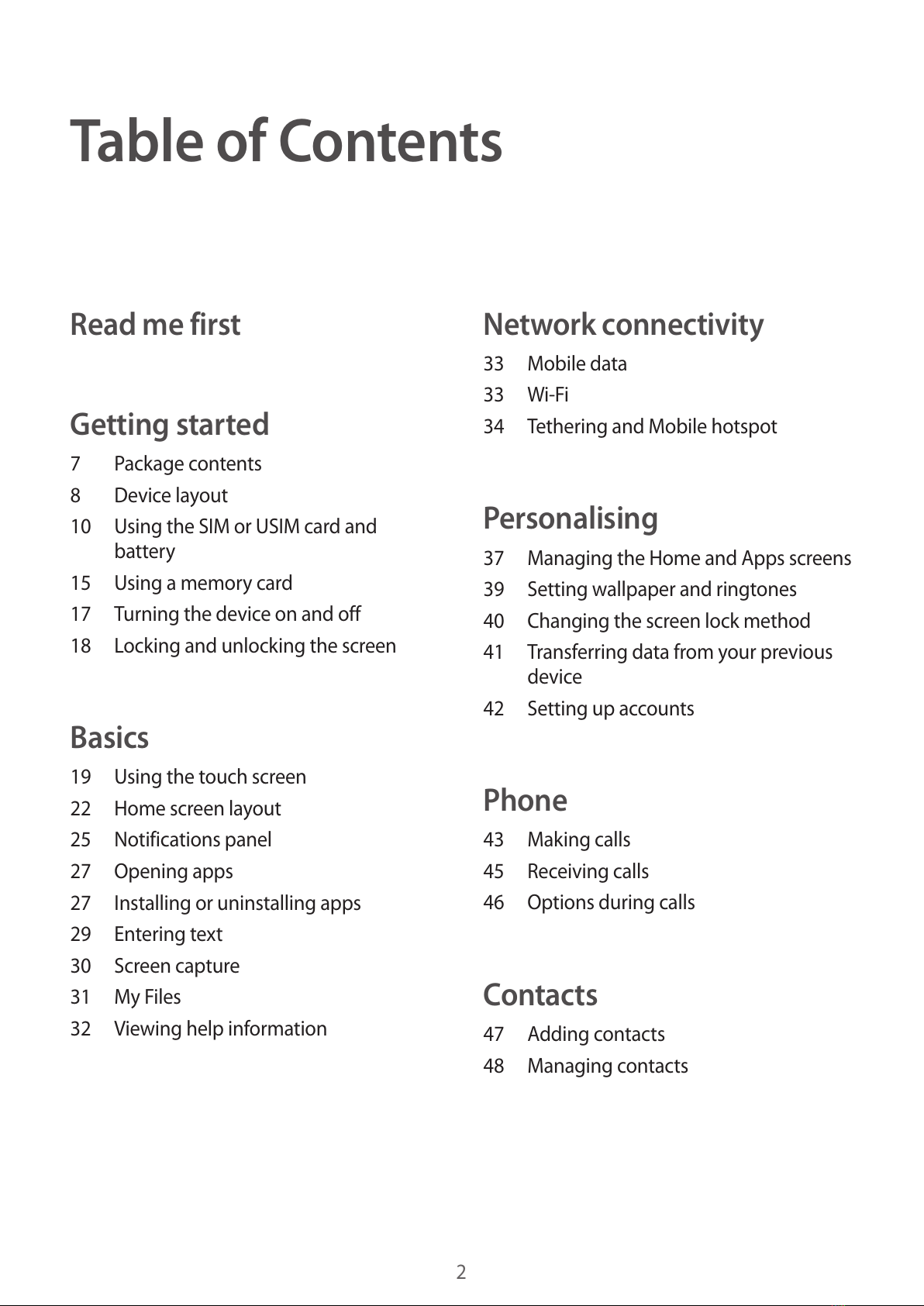 Table of Contents

Read me first

Getting started

7 Package contents
8 Device layout
10 Using the SIM or USIM card and battery
15 Using a memory card
17 Turning the device on and off
18 Locking and unlocking the screen

Basics

19 Using the touch screen
22 Home screen layout
25 Notifications panel
27 Opening apps
27 Installing or uninstalling apps
29 Entering text
30 Screen capture
31 My Files
32 Viewing help information

Network connectivity

33 Mobile data
33 Wi-Fi
34 Tethering and Mobile hotspot

Personalising

37 Managing the Home and Apps screens
39 Setting wallpaper and ringtones
40 Changing the screen lock method
41 Transferring data from your previous device
42 Setting up accounts

Phone

43 Making calls
45 Receiving calls
46 Options during calls

Contacts

47 Adding contacts
48 Managing contacts

2